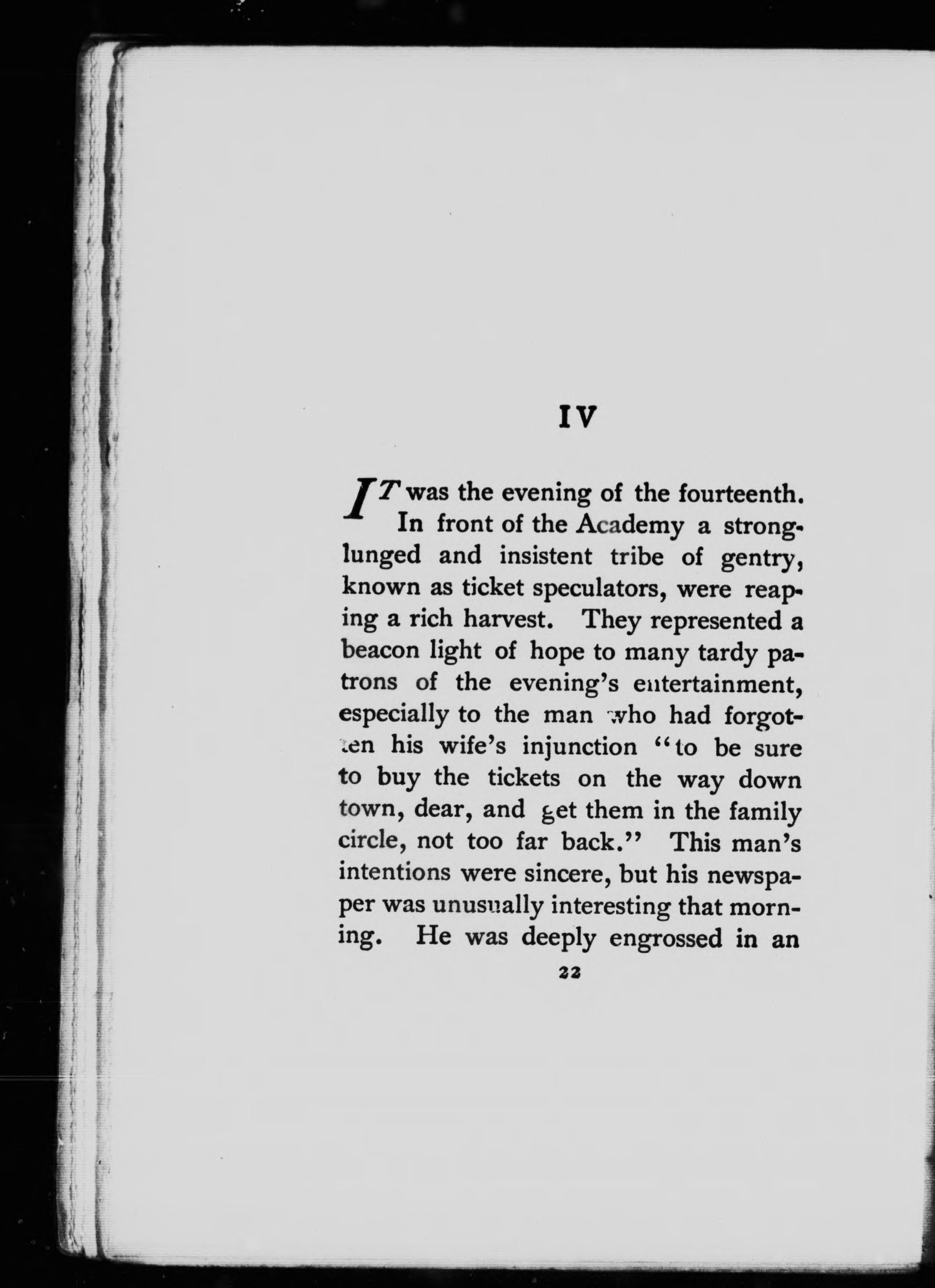 IV

IT was the evening of the fourteenth. In front of the Academy a strong-lunged and insistent tribe of gentry, known as ticket speculators, were reaping a rich harvest. They represented a beacon light of hope to many tardy patrons of the evening's entertainment, especially to the man who had forgotten his wife's injunction "to be sure to buy the tickets on the way down town, dear, and get them in the family circle, not too far back." This man's intentions were sincere, but his newspaper was unusually interesting that morning. He was deeply engrossed in an

22